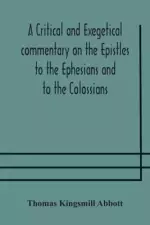 A Critical and Exegetical commentary on the Epistles to the Ephesians and to the Colossians

Thomas Kingsmill Abbott